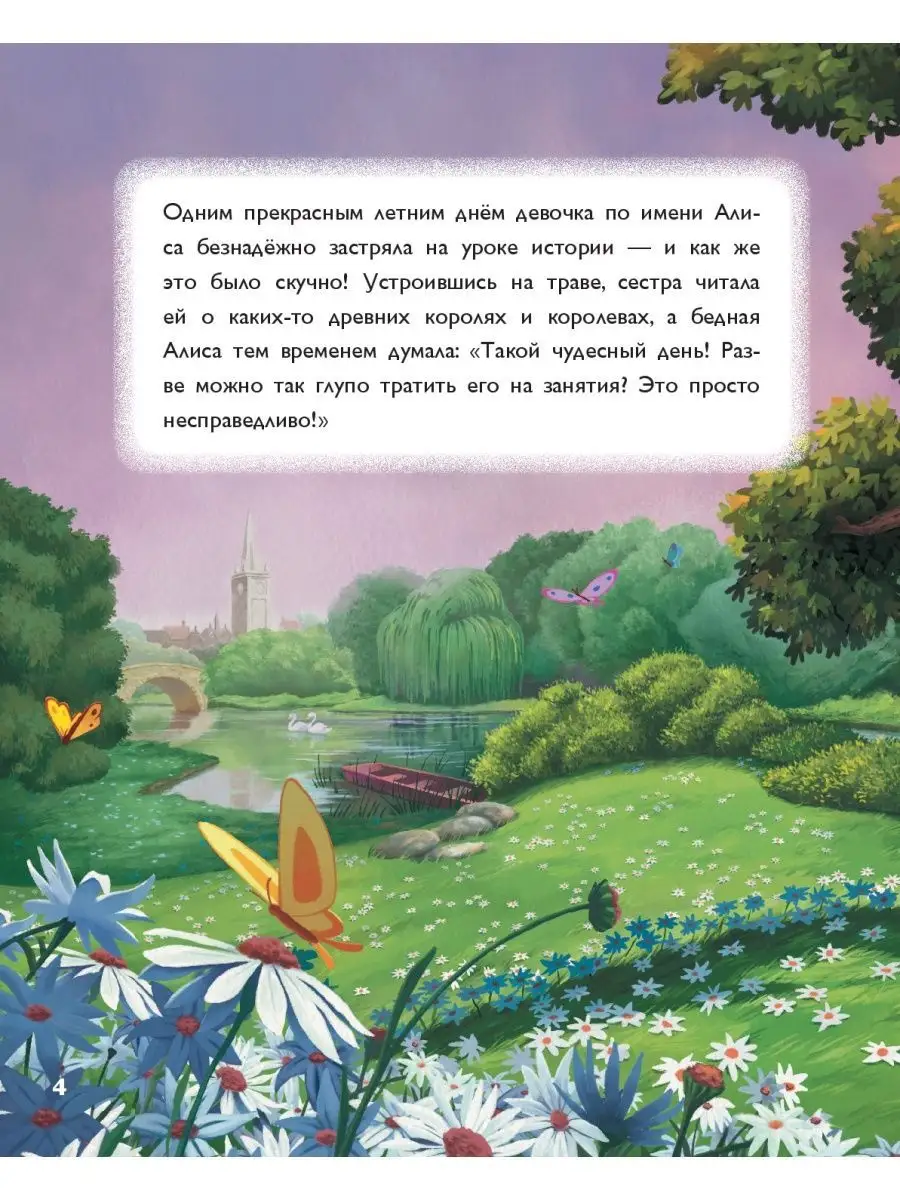 Одним прекрасным летним днём девочка по имени Алиса безнадёжно застряла на уроке истории — и как же это было скучно! Устроившись на траве, сестра читала ей о каких-то древних королях и королевах, а бедная Алиса тем временем думала: «Такой чудесный день! Разве можно так глупо тратить его на занятия? Это просто несправедливо!»

4